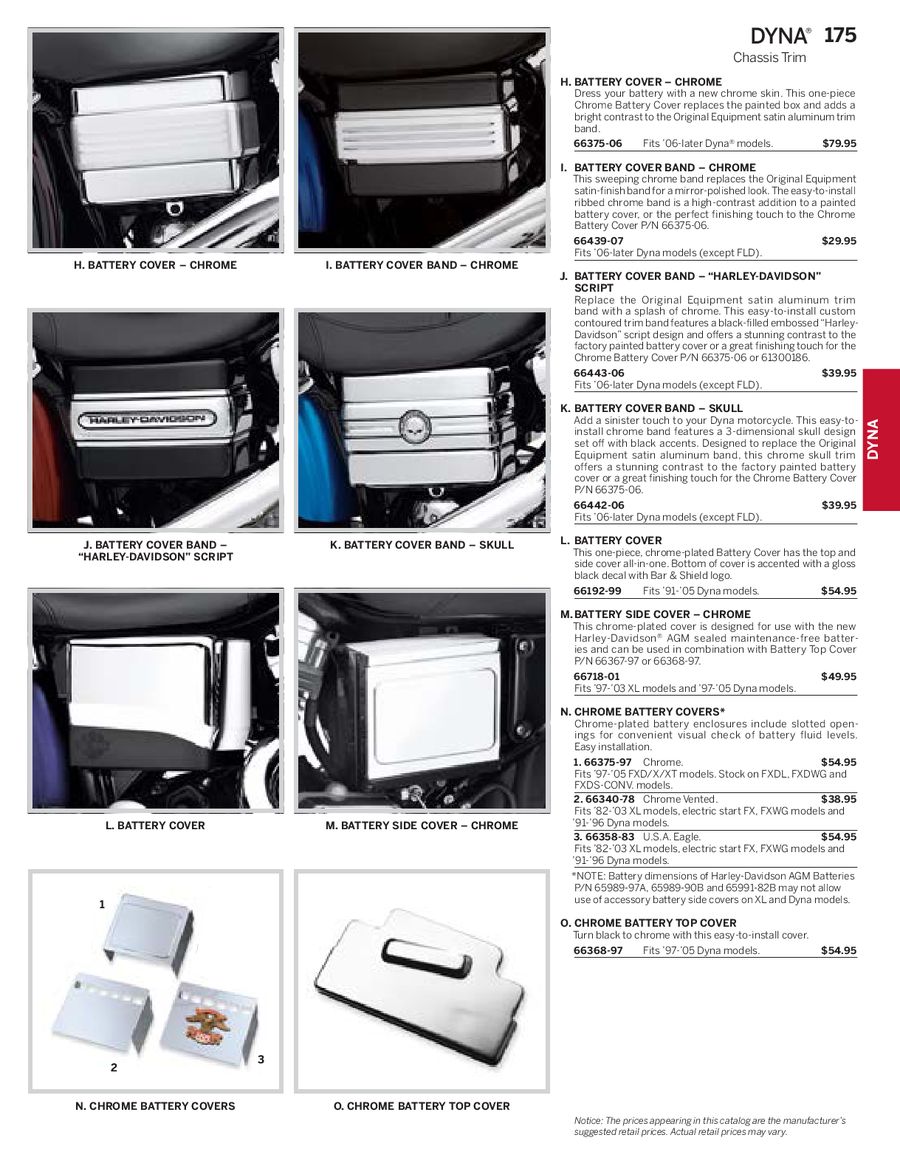 DYNA® 175

Chassis Trim

H. BATTERY COVER – CHROME

I. BATTERY COVER BAND – CHROME

J. BATTERY COVER BAND – "HARLEY-DAVIDSON" SCRIPT

K. BATTERY COVER BAND – SKULL

L. BATTERY COVER

M. BATTERY SIDE COVER – CHROME

1

2

3

N. CHROME BATTERY COVERS

O. CHROME BATTERY TOP COVER

H. BATTERY COVER – CHROME
Dress your battery with a new chrome skin. This one-piece Chrome Battery Cover replaces the painted box and adds a bright contrast to the Original Equipment satin aluminum trim band.
66375-06 Fits '06-later Dyna® models. $79.95

I. BATTERY COVER BAND – CHROME
This sweeping chrome band replaces the Original Equipment satin-finish band for a mirror-polished look. The easy-to-install ribbed chrome band is a high-contrast addition to a painted battery cover, or the perfect finishing touch to the Chrome Battery Cover P/N 66375-06.
66439-07 $29.95
Fits '06-later Dyna models (except FLD).

J. BATTERY COVER BAND – "HARLEY-DAVIDSON" SCRIPT
Replace the Original Equipment satin aluminum trim band with a splash of chrome. This easy-to-install custom contoured trim band features a black-filled embossed "Harley-Davidson" script design and offers a stunning contrast to the factory painted battery cover or a great finishing touch for the Chrome Battery Cover P/N 66375-06 or 61300186.
66443-06 $39.95
Fits '06-later Dyna models (except FLD).

K. BATTERY COVER BAND – SKULL
Add a sinister touch to your Dyna motorcycle. This easy-to-install chrome band features a 3-dimensional skull design set off with black accents. Designed to replace the Original Equipment satin aluminum band, this chrome skull trim offers a stunning contrast to the factory painted battery cover or a great finishing touch for the Chrome Battery Cover P/N 66375-06.
66442-06 $39.95
Fits '06-later Dyna models (except FLD).

L. BATTERY COVER
This one-piece, chrome-plated Battery Cover has the top and side cover all-in-one. Bottom of cover is accented with a gloss black decal with Bar & Shield logo.
66192-99 Fits '91-'05 Dyna models. $54.95

M. BATTERY SIDE COVER – CHROME
This chrome-plated cover is designed for use with the new Harley-Davidson® AGM sealed maintenance-free batteries and can be used in combination with Battery Top Cover P/N 66367-97 or 66368-97.
66718-01 $49.95
Fits '97-'03 XL models and '97-'05 Dyna models.

N. CHROME BATTERY COVERS*
Chrome-plated battery enclosures include slotted openings for convenient visual check of battery fluid levels. Easy installation.
1. 66375-97 Chrome. $54.95
Fits '97-'05 FXD/X/XT models. Stock on FXDL, FXDWG and FXDS-CONV. models.
2. 66340-78 Chrome Vented. $38.95
Fits '82-'03 XL models, electric start FX, FXWG models and '91-'96 Dyna models.
3. 66358-83 U.S.A. Eagle. $54.95
Fits '82-'03 XL models, electric start FX, FXWG models and '91-'96 Dyna models.
*NOTE: Battery dimensions of Harley-Davidson AGM Batteries P/N 65989-97A, 65989-90B and 65991-82B may not allow use of accessory battery side covers on XL and Dyna models.

O. CHROME BATTERY TOP COVER
Turn black to chrome with this easy-to-install cover.
66368-97 Fits '97-'05 Dyna models. $54.95

DYNA

Notice: The prices appearing in this catalog are the manufacturer's suggested retail prices. Actual retail prices may vary.